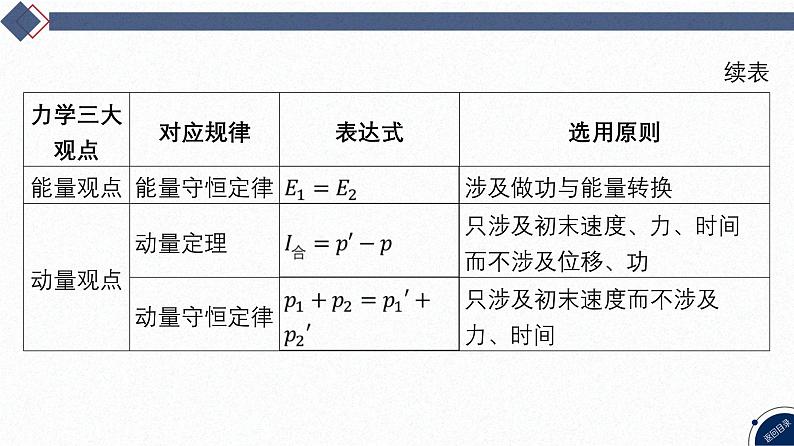 续表

| 力学三大观点 | 对应规律 | 表达式 | 选用原则 |
|---|---|---|---|
| 能量观点 | 能量守恒定律 | $E_1=E_2$ | 涉及做功与能量转换 |
| 动量观点 | 动量定理 | $I_{合}=p'-p$ | 只涉及初末速度、力、时间而不涉及位移、功 |
|  | 动量守恒定律 | $p_1+p_2=p_1'+p_2'$ | 只涉及初末速度而不涉及力、时间 |

返回目录